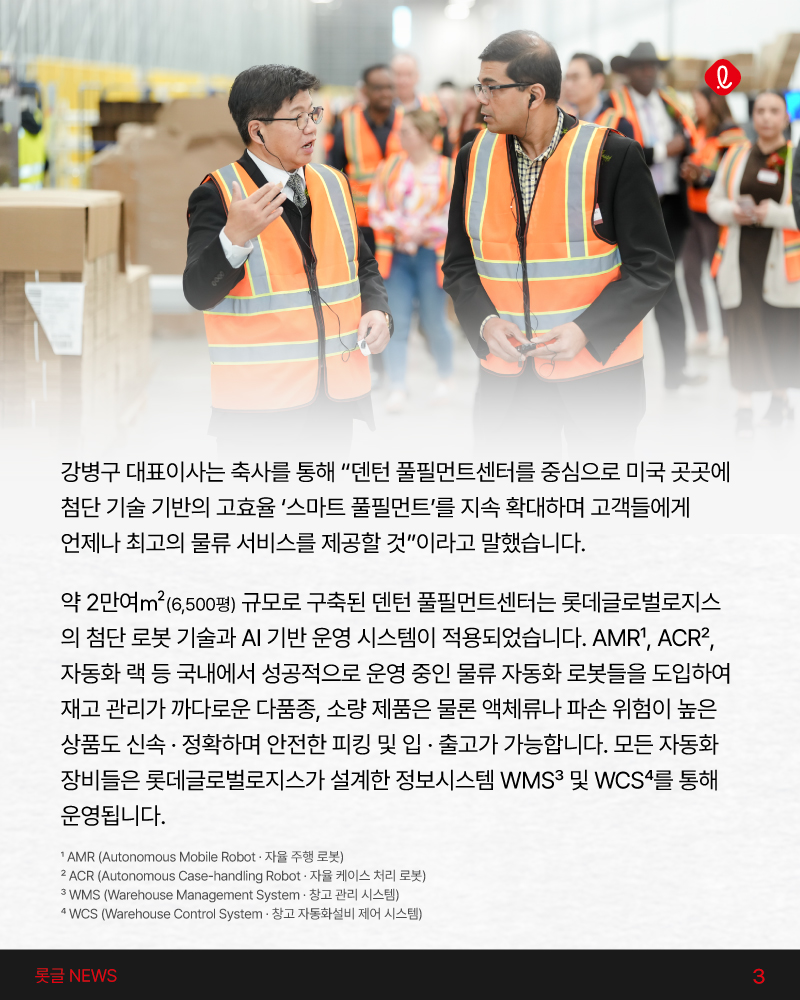 강병구 대표이사는 축사를 통해 "덴턴 풀필먼트센터를 중심으로 미국 곳곳에 첨단 기술 기반의 고효율 '스마트 풀필먼트'를 지속 확대하며 고객들에게 언제나 최고의 물류 서비스를 제공할 것"이라고 말했습니다.

약 2만여$m^2$(6,500평) 규모로 구축된 덴턴 풀필먼트센터는 롯데글로벌로지스의 첨단 로봇 기술과 AI 기반 운영 시스템이 적용되었습니다. AMR$^{1}$, ACR$^{2}$, 자동화 랙 등 국내에서 성공적으로 운영 중인 물류 자동화 로봇들을 도입하여 재고 관리가 까다로운 다품종, 소량 제품은 물론 액체류나 파손 위험이 높은 상품도 신속 · 정확하며 안전한 피킹 및 입 · 출고가 가능합니다. 모든 자동화 장비들은 롯데글로벌로지스가 설계한 정보시스템 WMS$^{3}$ 및 WCS$^{4}$를 통해 운영됩니다.

$^{1}$ AMR (Autonomous Mobile Robot · 자율 주행 로봇)
$^{2}$ ACR (Autonomous Case-handling Robot · 자율 케이스 처리 로봇)
$^{3}$ WMS (Warehouse Management System · 창고 관리 시스템)
$^{4}$ WCS (Warehouse Control System · 창고 자동화설비 제어 시스템)

롯글 NEWS
3